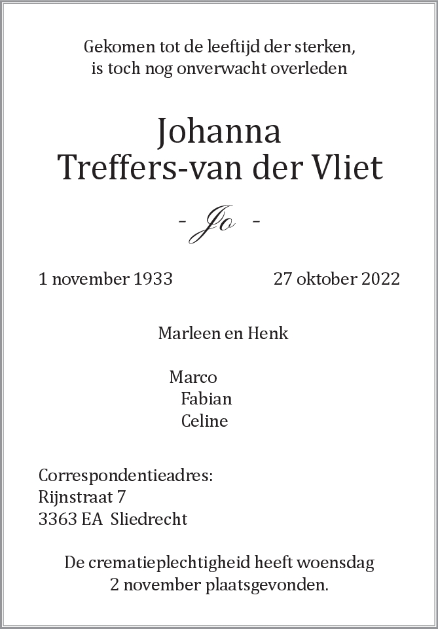 Gekomen tot de leeftijd der sterken,
is toch nog onverwacht overleden

Johanna
Treffers-van der Vliet

- Jo -

1 november 1933 27 oktober 2022

Marleen en Henk

Marco
Fabian
Celine

Correspondentieadres:
Rijnstraat 7
3363 EA Sliedrecht

De crematieplechtigheid heeft woensdag
2 november plaatsgevonden.